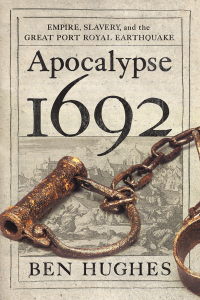 EMPIRE, SLAVERY, and the
GREAT PORT ROYAL EARTHQUAKE

Apocalypse
1692

BEN HUGHES